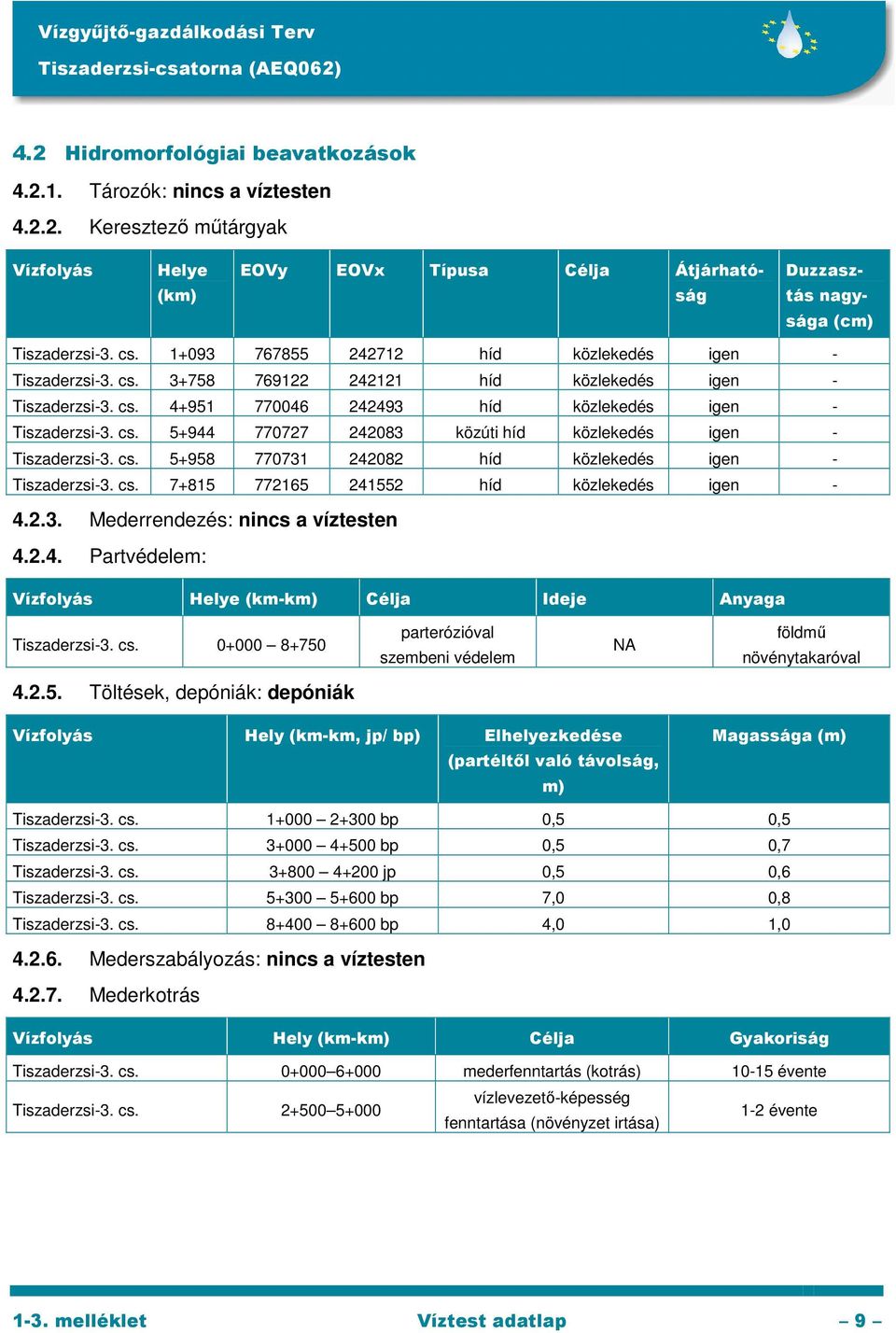 Vízgyűjtő-gazdálkodási Terv
Tiszaderzsi-csatorna (AEQ062)

4.2 Hidromorfológiai beavatkozások

4.2.1. Tározók: nincs a víztesten

4.2.2. Keresztező műtárgyak

| Vízfolyás | Helye (km) | EOVy | EOVx | Típusa | Célja | Átjárhatóság | Duzzasztás nagysága (cm) |
|---|---|---|---|---|---|---|---|
| Tiszaderzsi-3. cs. | 1+093 | 767855 | 242712 | híd | közlekedés | igen | - |
| Tiszaderzsi-3. cs. | 3+758 | 769122 | 242121 | híd | közlekedés | igen | - |
| Tiszaderzsi-3. cs. | 4+951 | 770046 | 242493 | híd | közlekedés | igen | - |
| Tiszaderzsi-3. cs. | 5+944 | 770727 | 242083 | közúti híd | közlekedés | igen | - |
| Tiszaderzsi-3. cs. | 5+958 | 770731 | 242082 | híd | közlekedés | igen | - |
| Tiszaderzsi-3. cs. | 7+815 | 772165 | 241552 | híd | közlekedés | igen | - |

4.2.3. Mederrendezés: nincs a víztesten

4.2.4. Partvédelem:

| Vízfolyás | Helye (km-km) | Célja | Ideje | Anyaga |
|---|---|---|---|---|
| Tiszaderzsi-3. cs. | 0+000 – 8+750 | parterózióval szembeni védelem | NA | földmű növénytakaróval |

4.2.5. Töltések, depóniák: depóniák

| Vízfolyás | Hely (km-km, jp/ bp) | Elhelyezkedése (partéltől való távolság, m) | Magassága (m) |
|---|---|---|---|
| Tiszaderzsi-3. cs. | 1+000 – 2+300 bp | 0,5 | 0,5 |
| Tiszaderzsi-3. cs. | 3+000 – 4+500 bp | 0,5 | 0,7 |
| Tiszaderzsi-3. cs. | 3+800 – 4+200 jp | 0,5 | 0,6 |
| Tiszaderzsi-3. cs. | 5+300 – 5+600 bp | 7,0 | 0,8 |
| Tiszaderzsi-3. cs. | 8+400 – 8+600 bp | 4,0 | 1,0 |

4.2.6. Mederszabályozás: nincs a víztesten

4.2.7. Mederkotrás

| Vízfolyás | Hely (km-km) | Célja | Gyakoriság |
|---|---|---|---|
| Tiszaderzsi-3. cs. | 0+000–6+000 | mederfenntartás (kotrás) | 10-15 évente |
| Tiszaderzsi-3. cs. | 2+500–5+000 | vízlevezető-képesség fenntartása (növényzet irtása) | 1-2 évente |

1-3. melléklet Víztest adatlap – 9 –